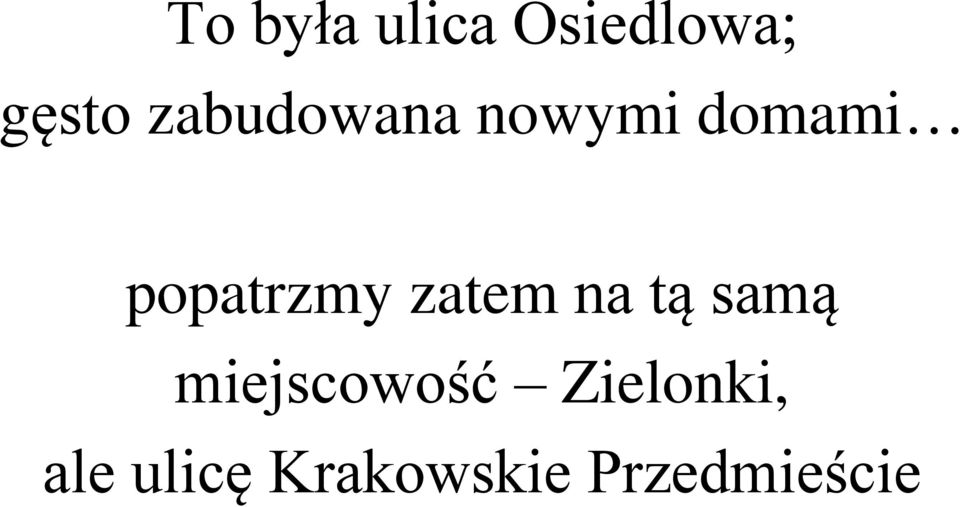 To była ulica Osiedlowa;
gęsto zabudowana nowymi domami…

popatrzmy zatem na tą samą
miejscowość – Zielonki,
ale ulicę Krakowskie Przedmieście